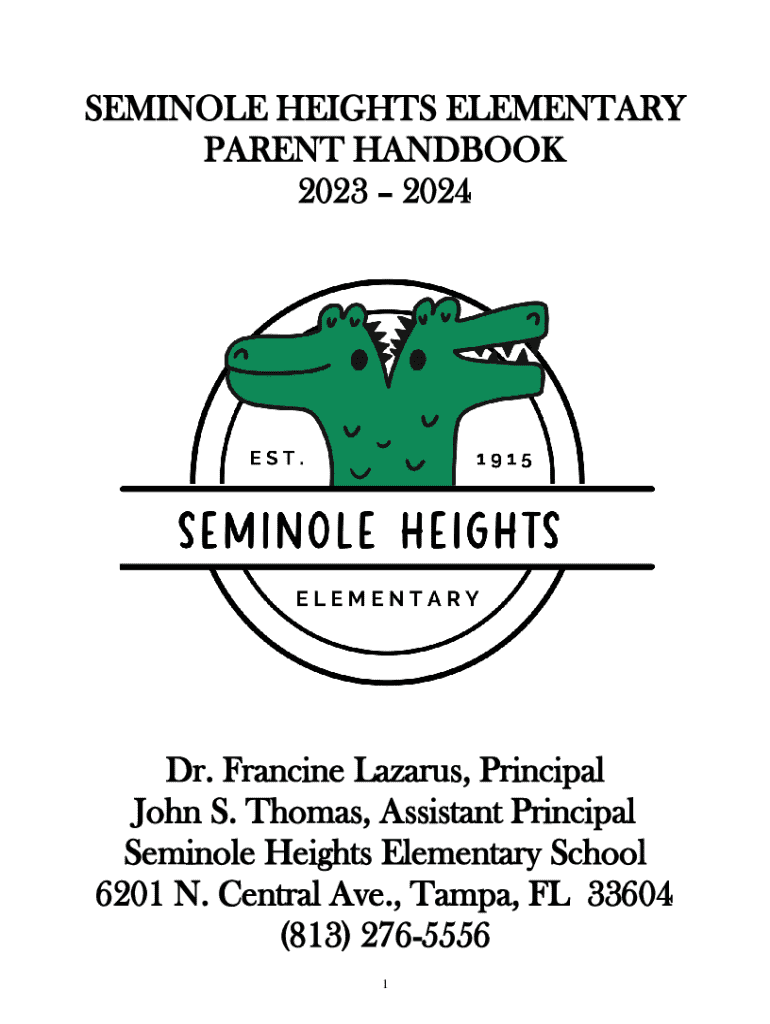 SEMINOLE HEIGHTS ELEMENTARY
PARENT HANDBOOK
2023 – 2024

EST. 1915
SEMINOLE HEIGHTS
ELEMENTARY

Dr. Francine Lazarus, Principal
John S. Thomas, Assistant Principal
Seminole Heights Elementary School
6201 N. Central Ave., Tampa, FL 33604
(813) 276-5556

1